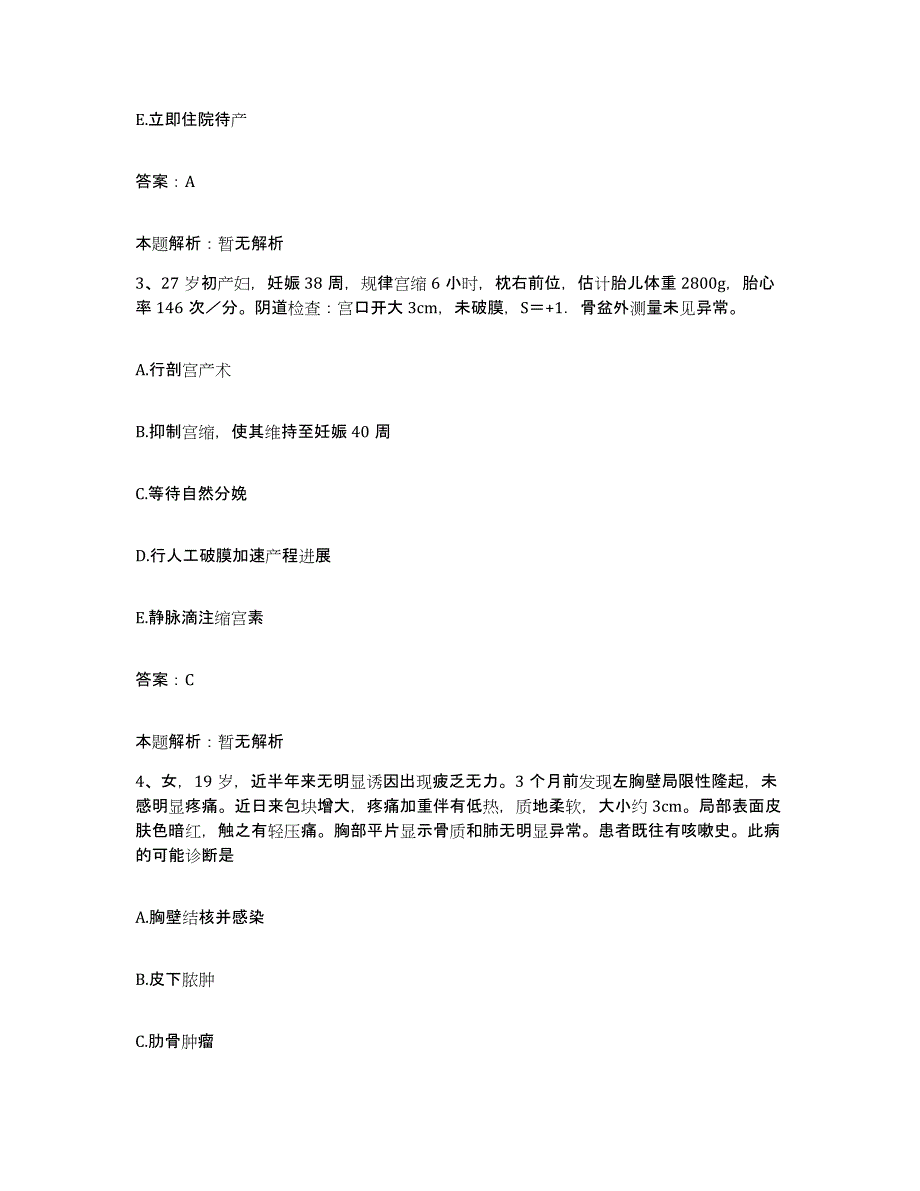 E.立即住院待产

答案：A

本题解析：暂无解析

3、27岁初产妇，妊娠38周，规律宫缩6小时，枕右前位，估计胎儿体重2800g，胎心率146次／分。阴道检查：宫口开大3cm，未破膜，S＝+1．骨盆外测量未见异常。

A.行剖宫产术

B.抑制宫缩，使其维持至妊娠40周

C.等待自然分娩

D.行人工破膜加速产程进展

E.静脉滴注缩宫素

答案：C

本题解析：暂无解析

4、女，19岁，近半年来无明显诱因出现疲乏无力。3个月前发现左胸壁局限性隆起，未感明显疼痛。近日来包块增大，疼痛加重伴有低热，质地柔软，大小约3cm。局部表面皮肤色暗红，触之有轻压痛。胸部平片显示骨质和肺无明显异常。患者既往有咳嗽史。此病的可能诊断是

A.胸壁结核并感染

B.皮下脓肿

C.肋骨肿瘤